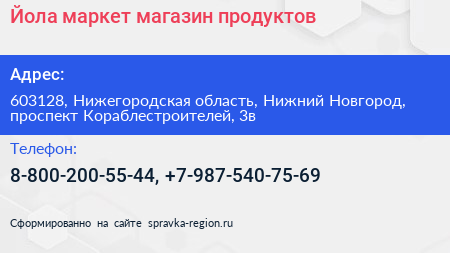 Йола маркет магазин продуктов

Адрес:

603128, Нижегородская область, Нижний Новгород, проспект Кораблестроителей, 3в

Телефон:

8-800-200-55-44, +7-987-540-75-69

Сформированно на сайте spravka-region.ru